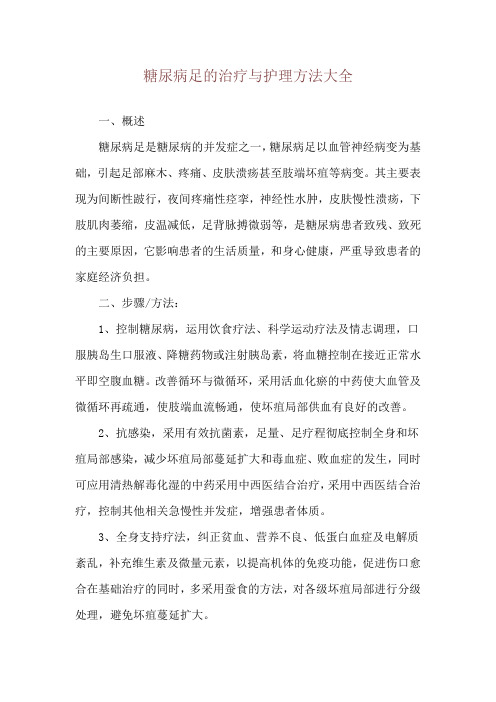 糖尿病足的治疗与护理方法大全

一、概述

糖尿病足是糖尿病的并发症之一，糖尿病足以血管神经病变为基础，引起足部麻木、疼痛、皮肤溃疡甚至肢端坏疽等病变。其主要表现为间断性跛行，夜间疼痛性痉挛，神经性水肿，皮肤慢性溃疡，下肢肌肉萎缩，皮温减低，足背脉搏微弱等，是糖尿病患者致残、致死的主要原因，它影响患者的生活质量，和身心健康，严重导致患者的家庭经济负担。

二、步骤/方法：

1、控制糖尿病，运用饮食疗法、科学运动疗法及情志调理，口服胰岛生口服液、降糖药物或注射胰岛素，将血糖控制在接近正常水平即空腹血糖。改善循环与微循环，采用活血化瘀的中药使大血管及微循环再疏通，使肢端血流畅通，使坏疽局部供血有良好的改善。

2、抗感染，采用有效抗菌素，足量、足疗程彻底控制全身和坏疽局部感染，减少坏疽局部蔓延扩大和毒血症、败血症的发生，同时可应用清热解毒化湿的中药采用中西医结合治疗，采用中西医结合治疗，控制其他相关急慢性并发症，增强患者体质。

3、全身支持疗法，纠正贫血、营养不良、低蛋白血症及电解质紊乱，补充维生素及微量元素，以提高机体的免疫功能，促进伤口愈合在基础治疗的同时，多采用蚕食的方法，对各级坏疽局部进行分级处理，避免坏疽蔓延扩大。